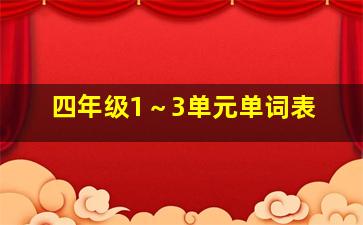 四年级1～3单元单词表